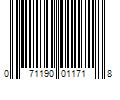 0 71190 01171 8